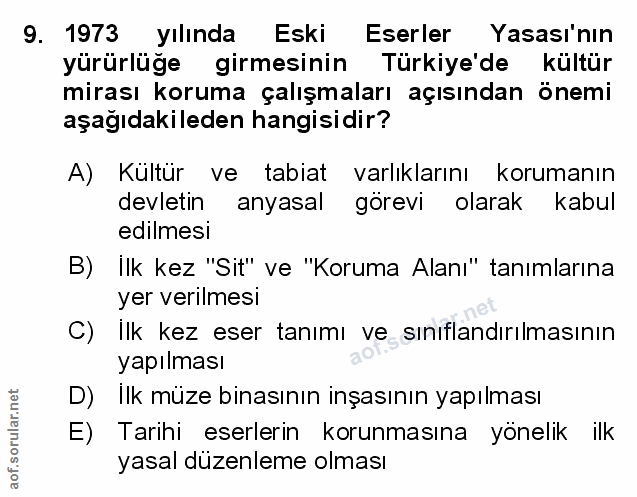 9. 1973 yılında Eski Eserler Yasası'nın yürürlüğe girmesinin Türkiye'de kültür mirası koruma çalışmaları açısından önemi aşağıdakileden hangisidir?

A) Kültür ve tabiat varlıklarını korumanın devletin anyasal görevi olarak kabul edilmesi

B) İlk kez "Sit" ve "Koruma Alanı" tanımlarına yer verilmesi

C) İlk kez eser tanımı ve sınıflandırılmasının yapılması

D) İlk müze binasının inşasının yapılması

E) Tarihi eserlerin korunmasına yönelik ilk yasal düzenleme olması

aof.sorular.net